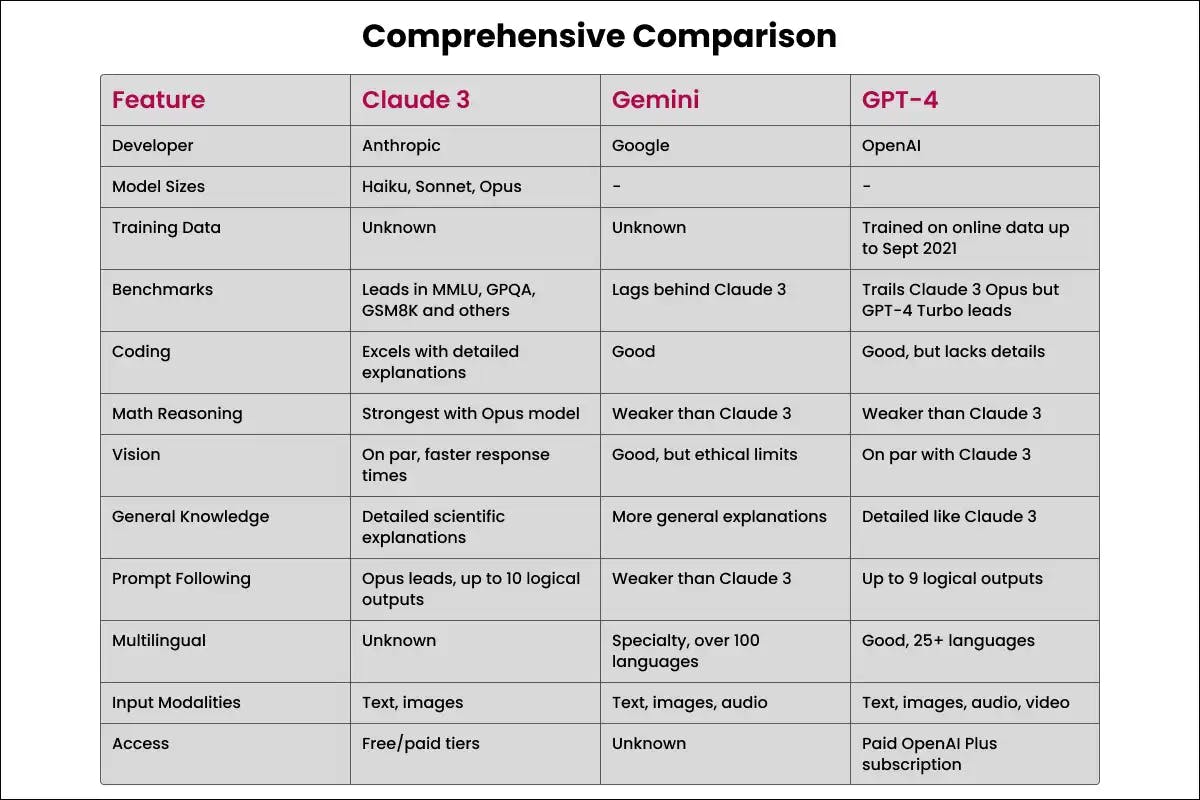 Comprehensive Comparison

| Feature | Claude 3 | Gemini | GPT-4 |
|---|---|---|---|
| Developer | Anthropic | Google | OpenAI |
| Model Sizes | Haiku, Sonnet, Opus | - | - |
| Training Data | Unknown | Unknown | Trained on online data up to Sept 2021 |
| Benchmarks | Leads in MMLU, GPQA, GSM8K and others | Lags behind Claude 3 | Trails Claude 3 Opus but GPT-4 Turbo leads |
| Coding | Excels with detailed explanations | Good | Good, but lacks details |
| Math Reasoning | Strongest with Opus model | Weaker than Claude 3 | Weaker than Claude 3 |
| Vision | On par, faster response times | Good, but ethical limits | On par with Claude 3 |
| General Knowledge | Detailed scientific explanations | More general explanations | Detailed like Claude 3 |
| Prompt Following | Opus leads, up to 10 logical outputs | Weaker than Claude 3 | Up to 9 logical outputs |
| Multilingual | Unknown | Specialty, over 100 languages | Good, 25+ languages |
| Input Modalities | Text, images | Text, images, audio | Text, images, audio, video |
| Access | Free/paid tiers | Unknown | Paid OpenAI Plus subscription |